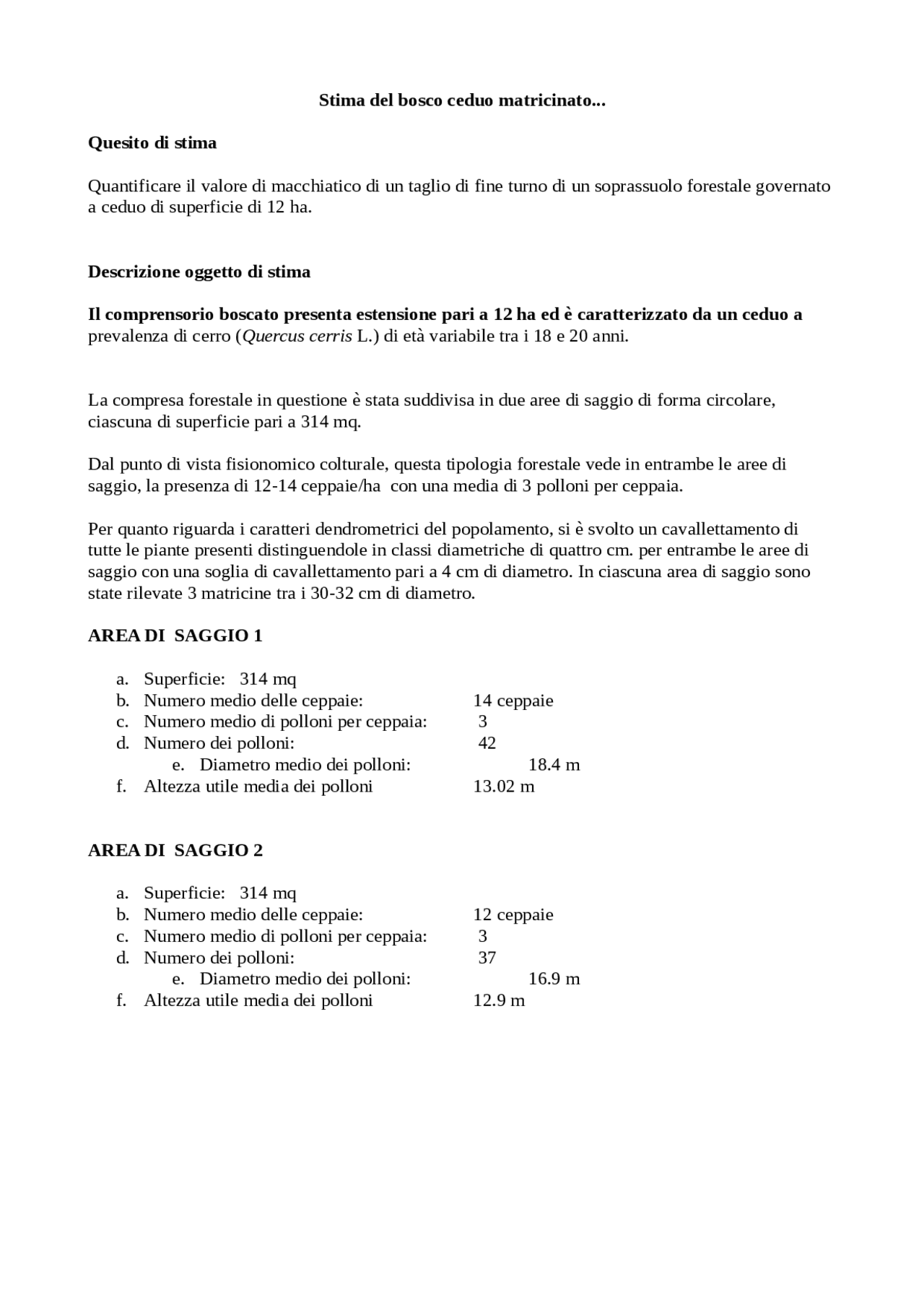 Stima del bosco ceduo matricinato...

Quesito di stima

Quantificare il valore di macchiatico di un taglio di fine turno di un soprassuolo forestale governato a ceduo di superficie di 12 ha.

Descrizione oggetto di stima

Il comprensorio boscato presenta estensione pari a 12 ha ed è caratterizzato da un ceduo a prevalenza di cerro (Quercus cerris L.) di età variabile tra i 18 e 20 anni.

La compresa forestale in questione è stata suddivisa in due aree di saggio di forma circolare, ciascuna di superficie pari a 314 mq.

Dal punto di vista fisionomico colturale, questa tipologia forestale vede in entrambe le aree di saggio, la presenza di 12-14 ceppaie/ha con una media di 3 polloni per ceppaia.

Per quanto riguarda i caratteri dendrometrici del popolamento, si è svolto un cavallettamento di tutte le piante presenti distinguendole in classi diametriche di quattro cm. per entrambe le aree di saggio con una soglia di cavallettamento pari a 4 cm di diametro. In ciascuna area di saggio sono state rilevate 3 matricine tra i 30-32 cm di diametro.

AREA DI SAGGIO 1

a. Superficie: 314 mq
b. Numero medio delle ceppaie: 14 ceppaie
c. Numero medio di polloni per ceppaia: 3
d. Numero dei polloni: 42
e. Diametro medio dei polloni: 18.4 m
f. Altezza utile media dei polloni 13.02 m

AREA DI SAGGIO 2

a. Superficie: 314 mq
b. Numero medio delle ceppaie: 12 ceppaie
c. Numero medio di polloni per ceppaia: 3
d. Numero dei polloni: 37
e. Diametro medio dei polloni: 16.9 m
f. Altezza utile media dei polloni 12.9 m